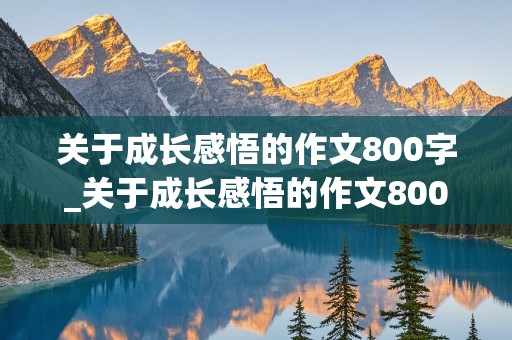 关于成长感悟的作文800字_关于成长感悟的作文800